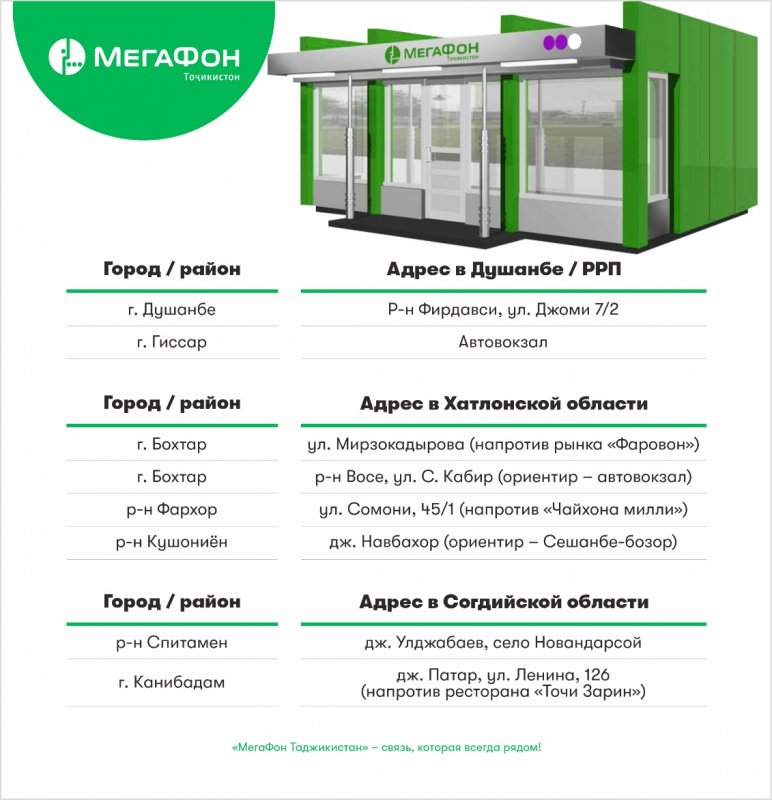 МегаФон
Тоҷикистон

МегаФон
Тоҷикистон

| Город / район | Адрес в Душанбе / РРП |
|---|---|
| г. Душанбе | Р-н Фирдавси, ул. Джоми 7/2 |
| г. Гиссар | Автовокзал |

| Город / район | Адрес в Хатлонской области |
|---|---|
| г. Бохтар | ул. Мирзокадырова (напротив рынка «Фаровон») |
| г. Бохтар | р-н Восе, ул. С. Кабир (ориентир – автовокзал) |
| р-н Фархор | ул. Сомони, 45/1 (напротив «Чайхона милли») |
| р-н Кушониён | дж. Навбахор (ориентир – Сешанбе-бозор) |

| Город / район | Адрес в Согдийской области |
|---|---|
| р-н Спитамен | дж. Улджабаев, село Новандарсой |
| г. Канибадам | дж. Патар, ул. Ленина, 126 (напротив ресторана «Точи Зарин») |

«МегаФон Таджикистан» – связь, которая всегда рядом!